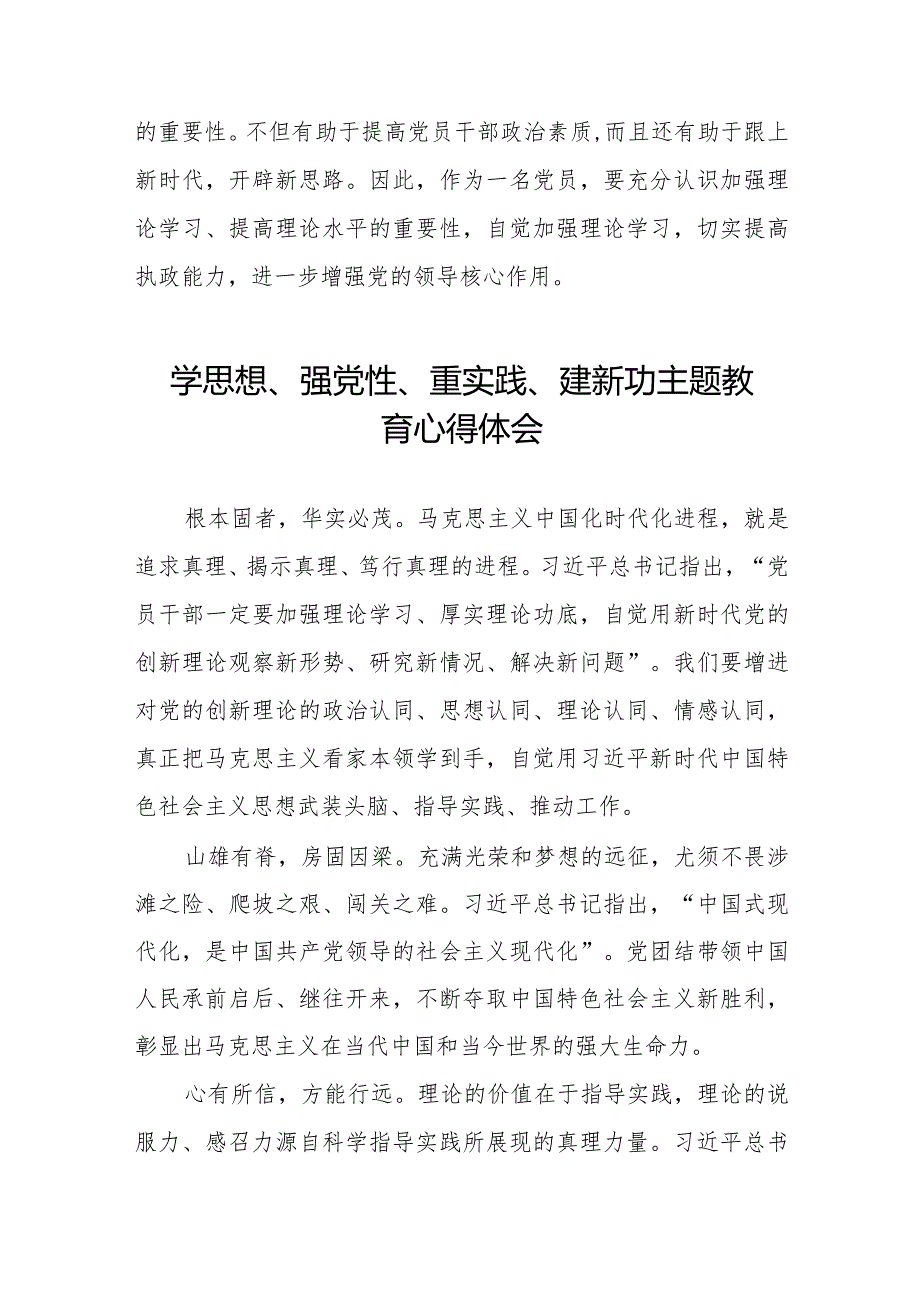 的重要性。不但有助于提高党员干部政治素质,而且还有助于跟上新时代，开辟新思路。因此，作为一名党员，要充分认识加强理论学习、提高理论水平的重要性，自觉加强理论学习，切实提高执政能力，进一步增强党的领导核心作用。

学思想、强党性、重实践、建新功主题教育心得体会

根本固者，华实必茂。马克思主义中国化时代化进程，就是追求真理、揭示真理、笃行真理的进程。习近平总书记指出，“党员干部一定要加强理论学习、厚实理论功底，自觉用新时代党的创新理论观察新形势、研究新情况、解决新问题”。我们要增进对党的创新理论的政治认同、思想认同、理论认同、情感认同，真正把马克思主义看家本领学到手，自觉用习近平新时代中国特色社会主义思想武装头脑、指导实践、推动工作。

山雄有脊，房固因梁。充满光荣和梦想的远征，尤须不畏涉滩之险、爬坡之艰、闯关之难。习近平总书记指出，“中国式现代化，是中国共产党领导的社会主义现代化”。党团结带领中国人民承前启后、继往开来，不断夺取中国特色社会主义新胜利，彰显出马克思主义在当代中国和当今世界的强大生命力。

心有所信，方能行远。理论的价值在于指导实践，理论的说服力、感召力源自科学指导实践所展现的真理力量。习近平总书